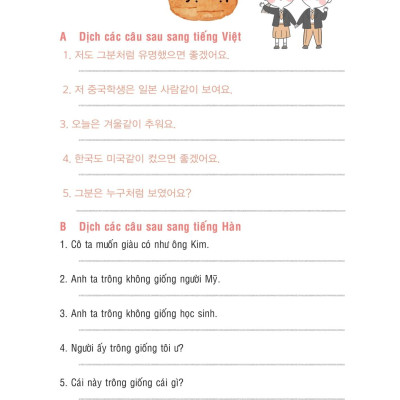 A Dịch các câu sau sang tiếng Việt

1. 저도 그분처럼 유명했으면 좋겠어요.

2. 저 중국학생은 일본 사람같이 보여요.

3. 오늘은 겨울같이 추워요.

4. 한국도 미국같이 컸으면 좋겠어요.

5. 그분은 누구처럼 보였어요?

B Dịch các câu sau sang tiếng Hàn

1. Cô ta muốn giàu có như ông Kim.

2. Anh ta trông không giống người Mỹ.

3. Anh ta trông không giống học sinh.

4. Người ấy trông giống tôi ư?

5. Cái này trông giống cái gì?